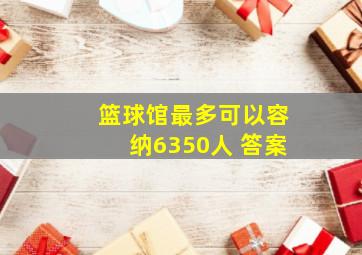 篮球馆最多可以容纳6350人 答案